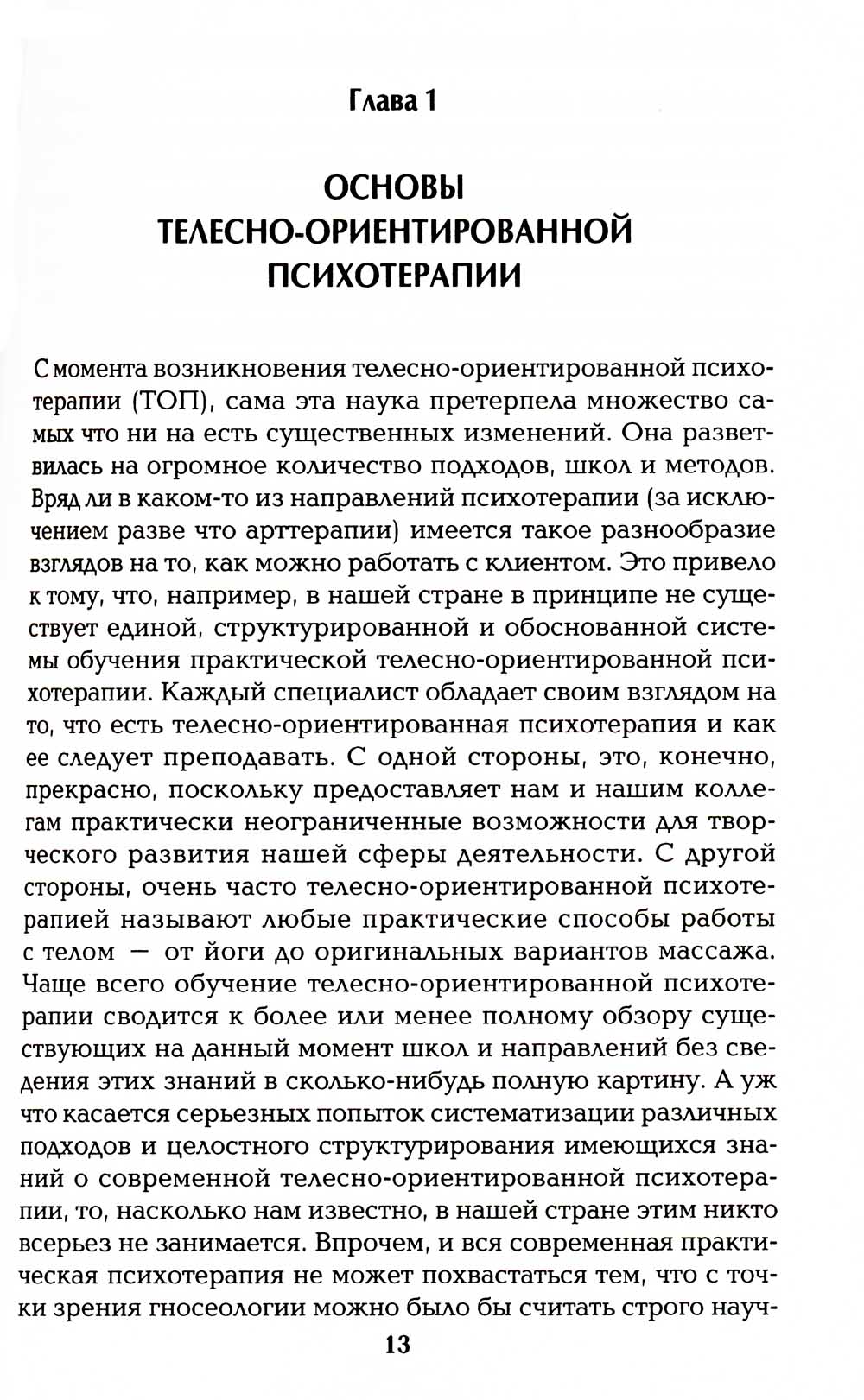 Глава 1

ОСНОВЫ ТЕЛЕСНО-ОРИЕНТИРОВАННОЙ ПСИХОТЕРАПИИ

С момента возникновения телесно-ориентированной психотерапии (ТОП), сама эта наука претерпела множество самых что ни на есть существенных изменений. Она разветвилась на огромное количество подходов, школ и методов. Вряд ли в каком-то из направлений психотерапии (за исключением разве что арттерапии) имеется такое разнообразие взглядов на то, как можно работать с клиентом. Это привело к тому, что, например, в нашей стране в принципе не существует единой, структурированной и обоснованной системы обучения практической телесно-ориентированной психотерапии. Каждый специалист обладает своим взглядом на то, что есть телесно-ориентированная психотерапия и как ее следует преподавать. С одной стороны, это, конечно, прекрасно, поскольку предоставляет нам и нашим коллегам практически неограниченные возможности для творческого развития нашей сферы деятельности. С другой стороны, очень часто телесно-ориентированной психотерапией называют любые практические способы работы с телом — от йоги до оригинальных вариантов массажа. Чаще всего обучение телесно-ориентированной психотерапии сводится к более или менее полному обзору существующих на данный момент школ и направлений без сведения этих знаний в сколько-нибудь полную картину. А уж что касается серьезных попыток систематизации различных подходов и целостного структурирования имеющихся знаний о современной телесно-ориентированной психотерапии, то, насколько нам известно, в нашей стране этим никто всерьез не занимается. Впрочем, и вся современная практическая психотерапия не может похвастаться тем, что с точки зрения гносеологии можно было бы считать строго науч-

13